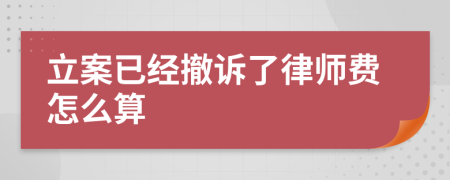 立案已经撤诉了律师费怎么算